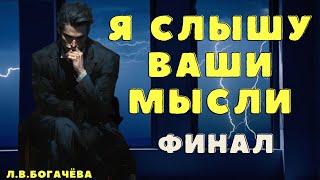 Я СЛЫШУ ВАШИ МЫСЛИ

ФИНАЛ

Л.В.БОГАЧЁВА